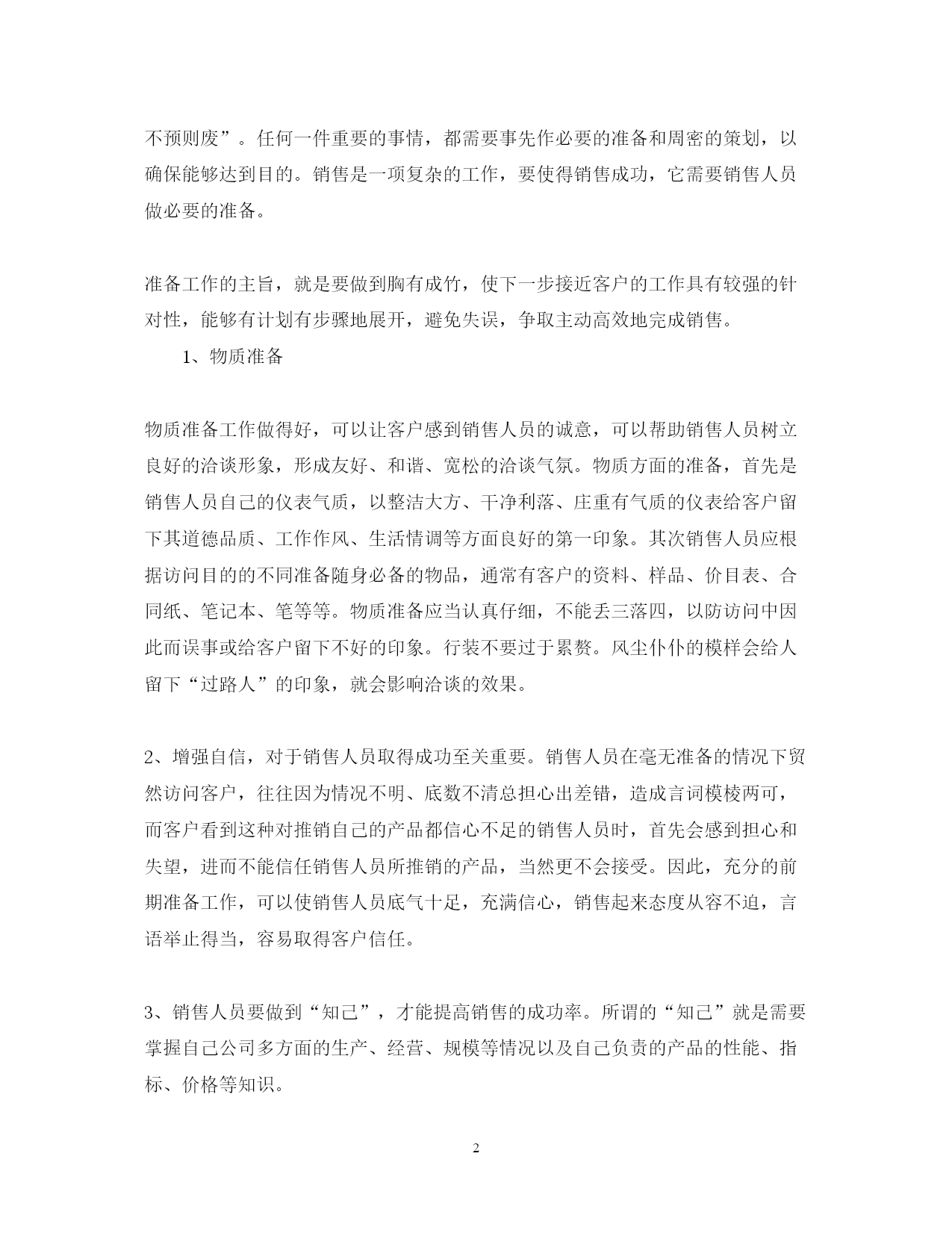 不预则废”。任何一件重要的事情，都需要事先作必要的准备和周密的策划，以确保能够达到目的。销售是一项复杂的工作，要使得销售成功，它需要销售人员做必要的准备。

准备工作的主旨，就是要做到胸有成竹，使下一步接近客户的工作具有较强的针对性，能够有计划有步骤地展开，避免失误，争取主动高效地完成销售。

1、物质准备

物质准备工作做得好，可以让客户感到销售人员的诚意，可以帮助销售人员树立良好的洽谈形象，形成友好、和谐、宽松的洽谈气氛。物质方面的准备，首先是销售人员自己的仪表气质，以整洁大方、干净利落、庄重有气质的仪表给客户留下其道德品质、工作作风、生活情调等方面良好的第一印象。其次销售人员应根据访问目的的不同准备随身必备的物品，通常有客户的资料、样品、价目表、合同纸、笔记本、笔等等。物质准备应当认真仔细，不能丢三落四，以防访问中因此而误事或给客户留下不好的印象。行装不要过于累赘。风尘仆仆的模样会给人留下“过路人”的印象，就会影响洽谈的效果。

2、增强自信，对于销售人员取得成功至关重要。销售人员在毫无准备的情况下贸然访问客户，往往因为情况不明、底数不清总担心出差错，造成言词模棱两可，而客户看到这种对推销自己的产品都信心不足的销售人员时，首先会感到担心和失望，进而不能信任销售人员所推销的产品，当然更不会接受。因此，充分的前期准备工作，可以使销售人员底气十足，充满信心，销售起来态度从容不迫，言语举止得当，容易取得客户信任。

3、销售人员要做到“知己”，才能提高销售的成功率。所谓的“知己”就是需要掌握自己公司多方面的生产、经营、规模等情况以及自己负责的产品的性能、指标、价格等知识。

2